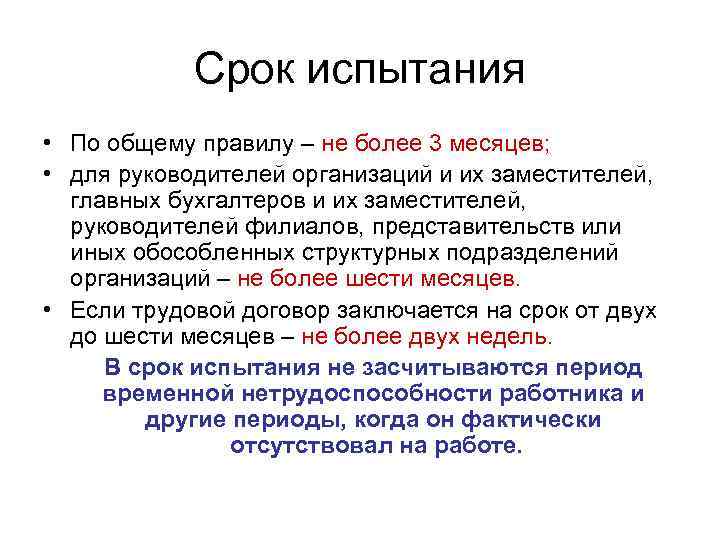 Срок испытания

• По общему правилу – не более 3 месяцев;
• для руководителей организаций и их заместителей, главных бухгалтеров и их заместителей, руководителей филиалов, представительств или иных обособленных структурных подразделений организаций – не более шести месяцев.
• Если трудовой договор заключается на срок от двух до шести месяцев – не более двух недель.

В срок испытания не засчитываются период временной нетрудоспособности работника и другие периоды, когда он фактически отсутствовал на работе.